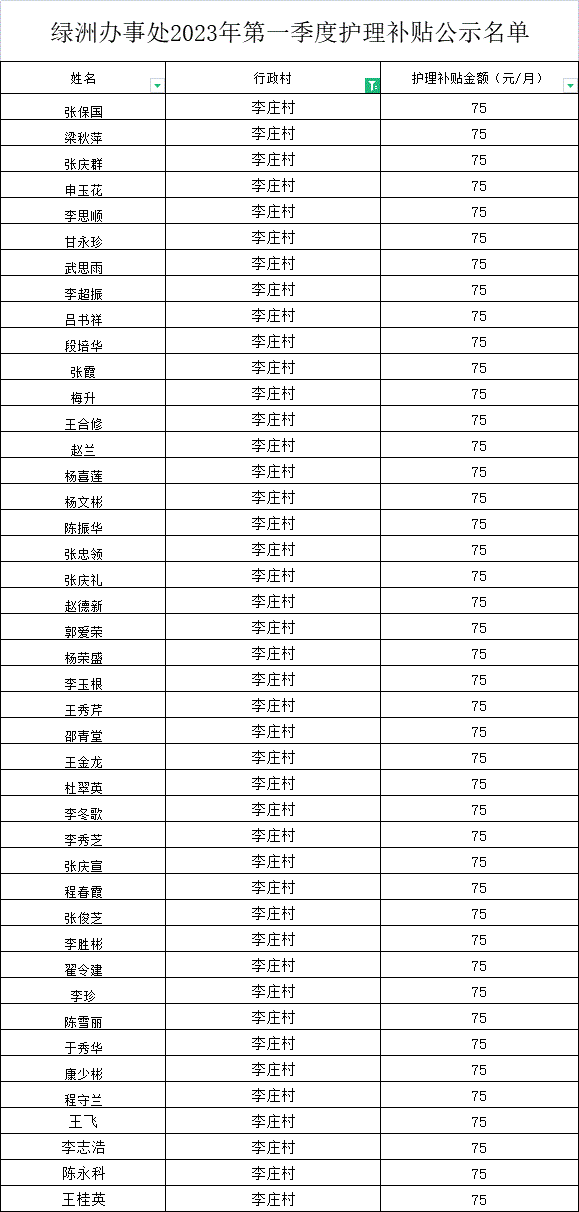 绿洲办事处2023年第一季度护理补贴公示名单

| 姓名 | 行政村 | 护理补贴金额（元/月） |
|---|---|---|
| 张保国 | 李庄村 | 75 |
| 梁秋萍 | 李庄村 | 75 |
| 张庆群 | 李庄村 | 75 |
| 申玉花 | 李庄村 | 75 |
| 李思顺 | 李庄村 | 75 |
| 甘永珍 | 李庄村 | 75 |
| 武思雨 | 李庄村 | 75 |
| 李超振 | 李庄村 | 75 |
| 吕书祥 | 李庄村 | 75 |
| 段培华 | 李庄村 | 75 |
| 张霞 | 李庄村 | 75 |
| 梅升 | 李庄村 | 75 |
| 王合修 | 李庄村 | 75 |
| 赵兰 | 李庄村 | 75 |
| 杨喜莲 | 李庄村 | 75 |
| 杨文彬 | 李庄村 | 75 |
| 陈振华 | 李庄村 | 75 |
| 张忠领 | 李庄村 | 75 |
| 张庆礼 | 李庄村 | 75 |
| 赵德新 | 李庄村 | 75 |
| 郭爱荣 | 李庄村 | 75 |
| 杨荣盛 | 李庄村 | 75 |
| 李玉根 | 李庄村 | 75 |
| 王秀芹 | 李庄村 | 75 |
| 邵青堂 | 李庄村 | 75 |
| 王金龙 | 李庄村 | 75 |
| 杜翠英 | 李庄村 | 75 |
| 李冬歌 | 李庄村 | 75 |
| 李秀芝 | 李庄村 | 75 |
| 张庆宣 | 李庄村 | 75 |
| 程春霞 | 李庄村 | 75 |
| 张俊芝 | 李庄村 | 75 |
| 李胜彬 | 李庄村 | 75 |
| 翟令建 | 李庄村 | 75 |
| 李珍 | 李庄村 | 75 |
| 陈雪丽 | 李庄村 | 75 |
| 于秀华 | 李庄村 | 75 |
| 康少彬 | 李庄村 | 75 |
| 程守兰 | 李庄村 | 75 |
| 王飞 | 李庄村 | 75 |
| 李志浩 | 李庄村 | 75 |
| 陈永科 | 李庄村 | 75 |
| 王桂英 | 李庄村 | 75 |